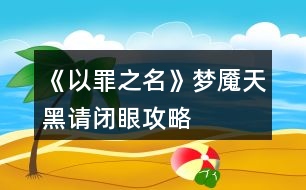 《以罪之名》梦魇天黑请闭眼攻略